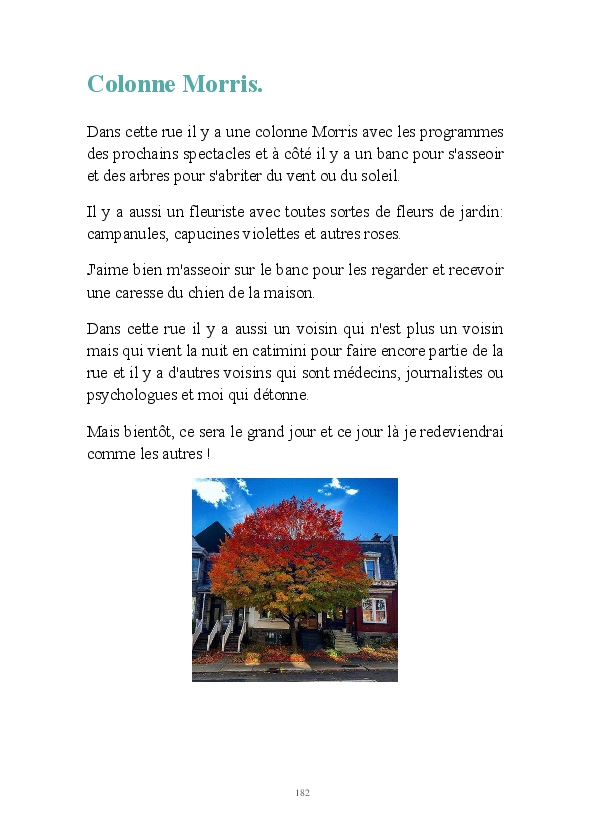 Colonne Morris.

Dans cette rue il y a une colonne Morris avec les programmes des prochains spectacles et à côté il y a un banc pour s'asseoir et des arbres pour s'abriter du vent ou du soleil.

Il y a aussi un fleuriste avec toutes sortes de fleurs de jardin: campanules, capucines violettes et autres roses.

J'aime bien m'asseoir sur le banc pour les regarder et recevoir une caresse du chien de la maison.

Dans cette rue il y a aussi un voisin qui n'est plus un voisin mais qui vient la nuit en catimini pour faire encore partie de la rue et il y a d'autres voisins qui sont médecins, journalistes ou psychologues et moi qui détonne.

Mais bientôt, ce sera le grand jour et ce jour là je redeviendrai comme les autres !

182